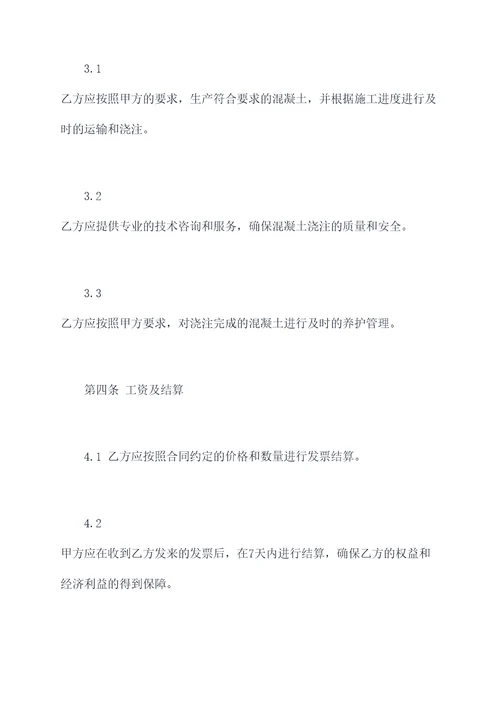 3.1

乙方应按照甲方的要求，生产符合要求的混凝土，并根据施工进度进行及时的运输和浇注。

3.2

乙方应提供专业的技术咨询和服务，确保混凝土浇注的质量和安全。

3.3

乙方应按照甲方要求，对浇注完成的混凝土进行及时的养护管理。

第四条 工资及结算

4.1 乙方应按照合同约定的价格和数量进行发票结算。

4.2

甲方应在收到乙方发来的发票后，在7天内进行结算，确保乙方的权益和经济利益的得到保障。